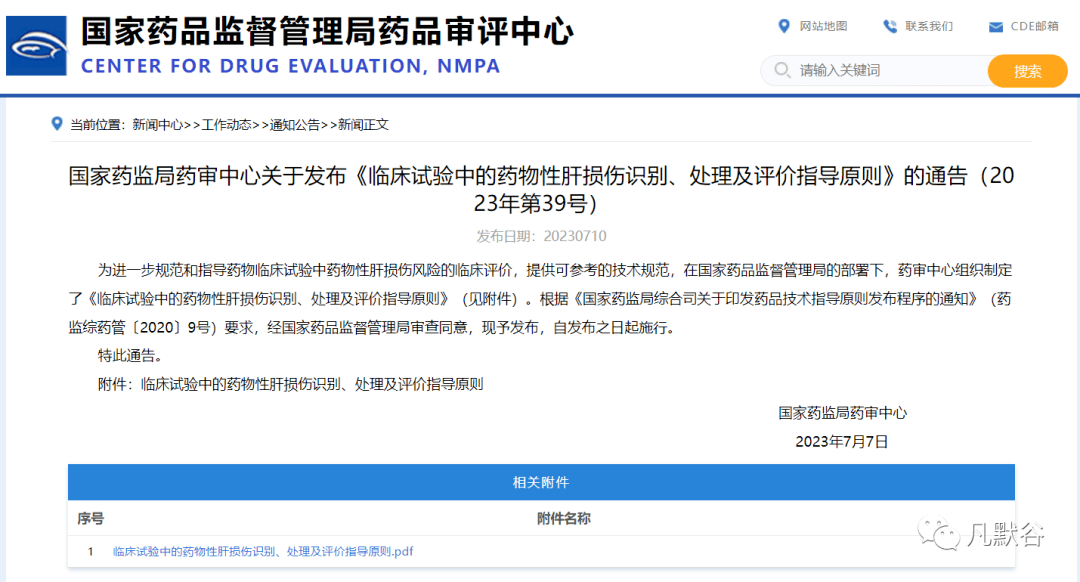 国家药品监督管理局药品审评中心
CENTER FOR DRUG EVALUATION, NMPA

网站地图 联系我们 CDE邮箱

请输入关键词 搜索

当前位置：新闻中心>>工作动态>>通知公告>>新闻正文

国家药监局药审中心关于发布《临床试验中的药物性肝损伤识别、处理及评价指导原则》的通告（2023年第39号）

发布日期：20230710

为进一步规范和指导药物临床试验中药物性肝损伤风险的临床评价，提供可参考的技术规范，在国家药品监督管理局的部署下，药审中心组织制定了《临床试验中的药物性肝损伤识别、处理及评价指导原则》（见附件）。根据《国家药监局综合司关于印发药品技术指导原则发布程序的通知》（药监综药管〔2020〕9号）要求，经国家药品监督管理局审查同意，现予发布，自发布之日起施行。

特此通告。

附件：临床试验中的药物性肝损伤识别、处理及评价指导原则

国家药监局药审中心

2023年7月7日

相关附件

| 序号 | 附件名称 |
|---|---|
| 1 | 临床试验中的药物性肝损伤识别、处理及评价指导原则.pdf |

凡默谷